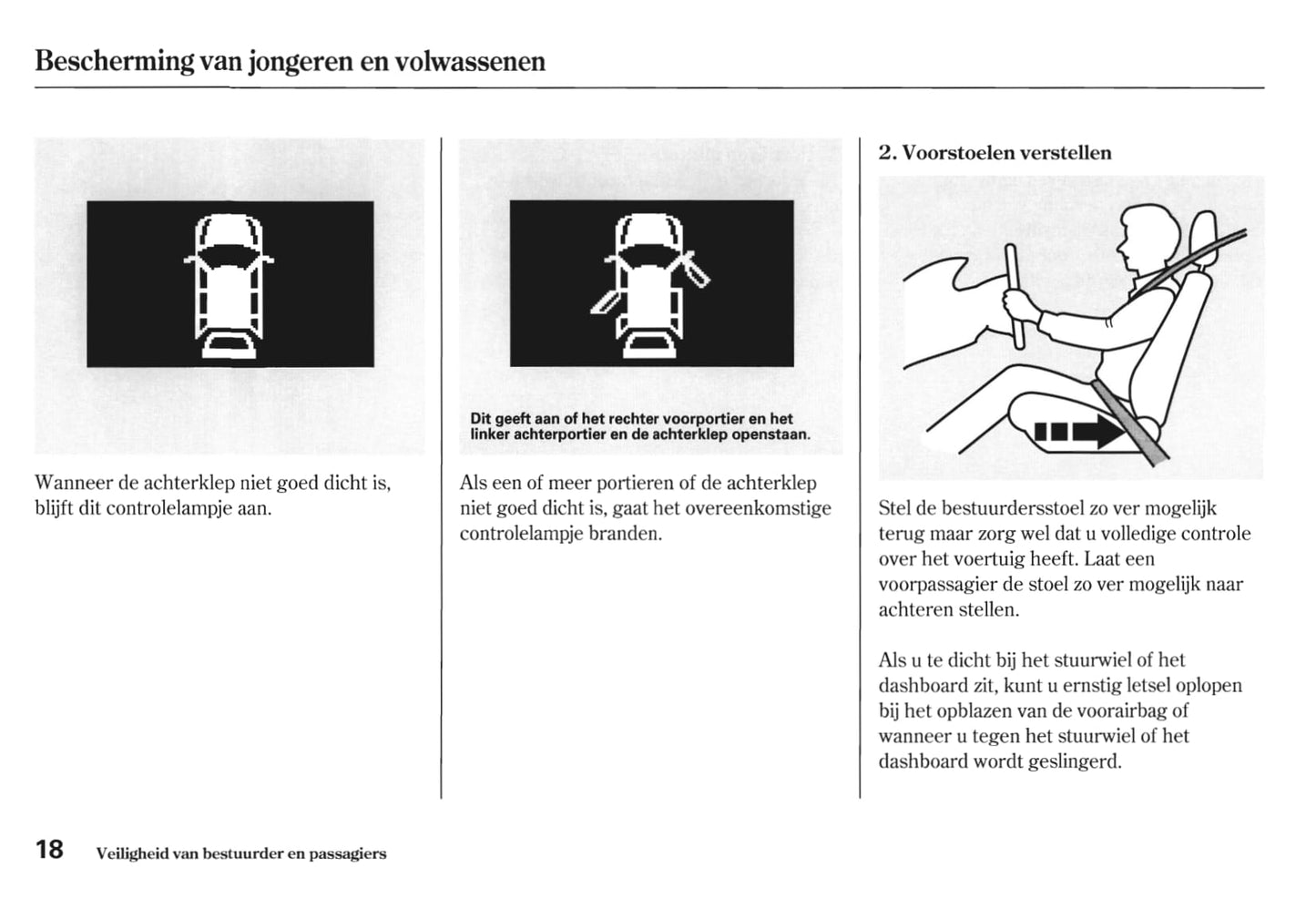 Bescherming van jongeren en volwassenen

Wanneer de achterklep niet goed dicht is, blijft dit controlelampje aan.

Dit geeft aan of het rechter voorportier en het linker achterportier en de achterklep openstaan.

Als een of meer portieren of de achterklep niet goed dicht is, gaat het overeenkomstige controlelampje branden.

2. Voorstoelen verstellen

Stel de bestuurdersstoel zo ver mogelijk terug maar zorg wel dat u volledige controle over het voertuig heeft. Laat een voorpassagier de stoel zo ver mogelijk naar achteren stellen.

Als u te dicht bij het stuurwiel of het dashboard zit, kunt u ernstig letsel oplopen bij het opblazen van de voorairbag of wanneer u tegen het stuurwiel of het dashboard wordt geslingerd.

18 Veiligheid van bestuurder en passagiers